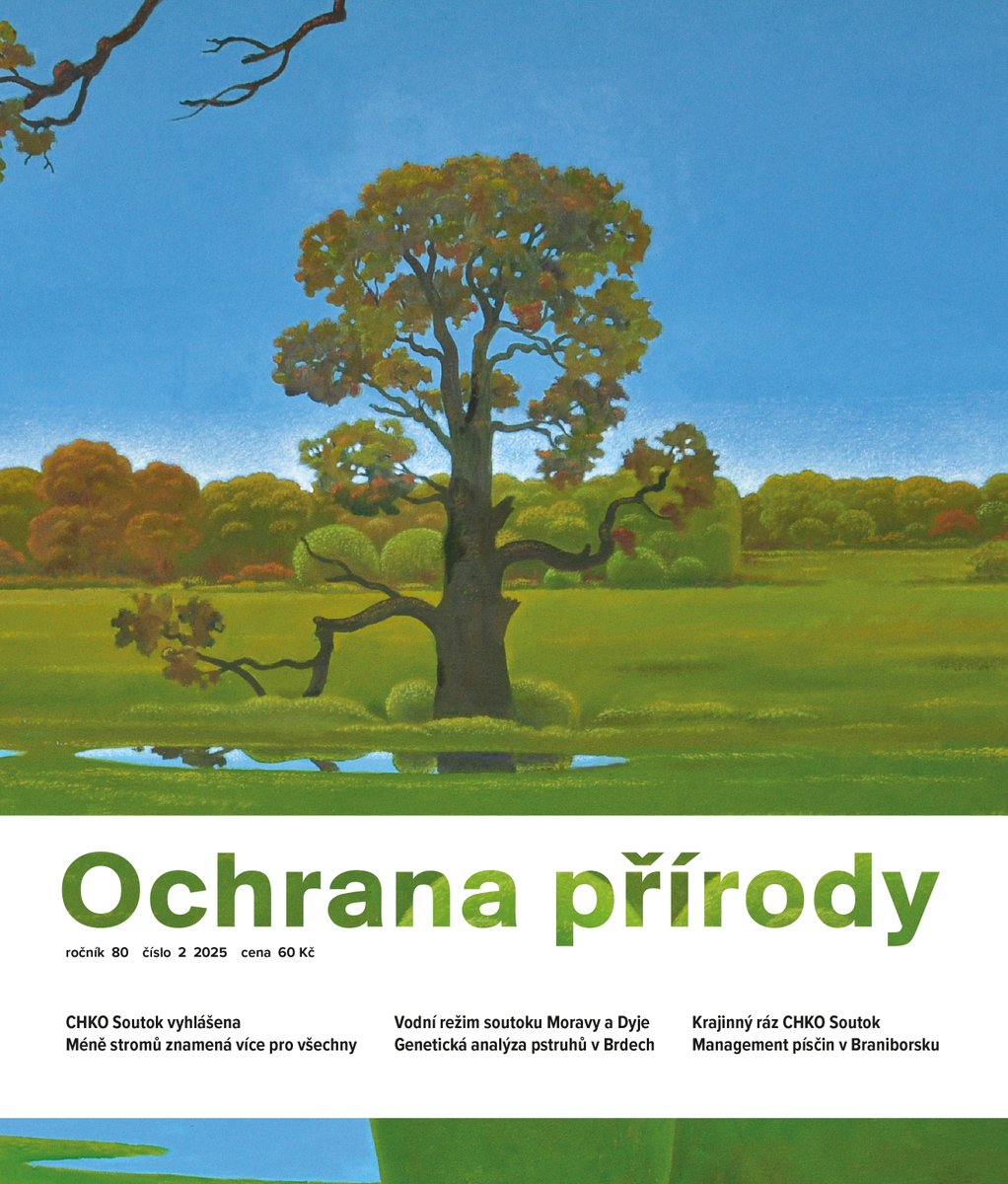 Ochrana přírody

ročník 80 číslo 2 2025 cena 60 Kč

CHKO Soutok vyhlášena
Méně stromů znamená více pro všechny

Vodní režim soutoku Moravy a Dyje
Genetická analýza pstruhů v Brdech

Krajinný ráz CHKO Soutok
Management písčin v Braniborsku